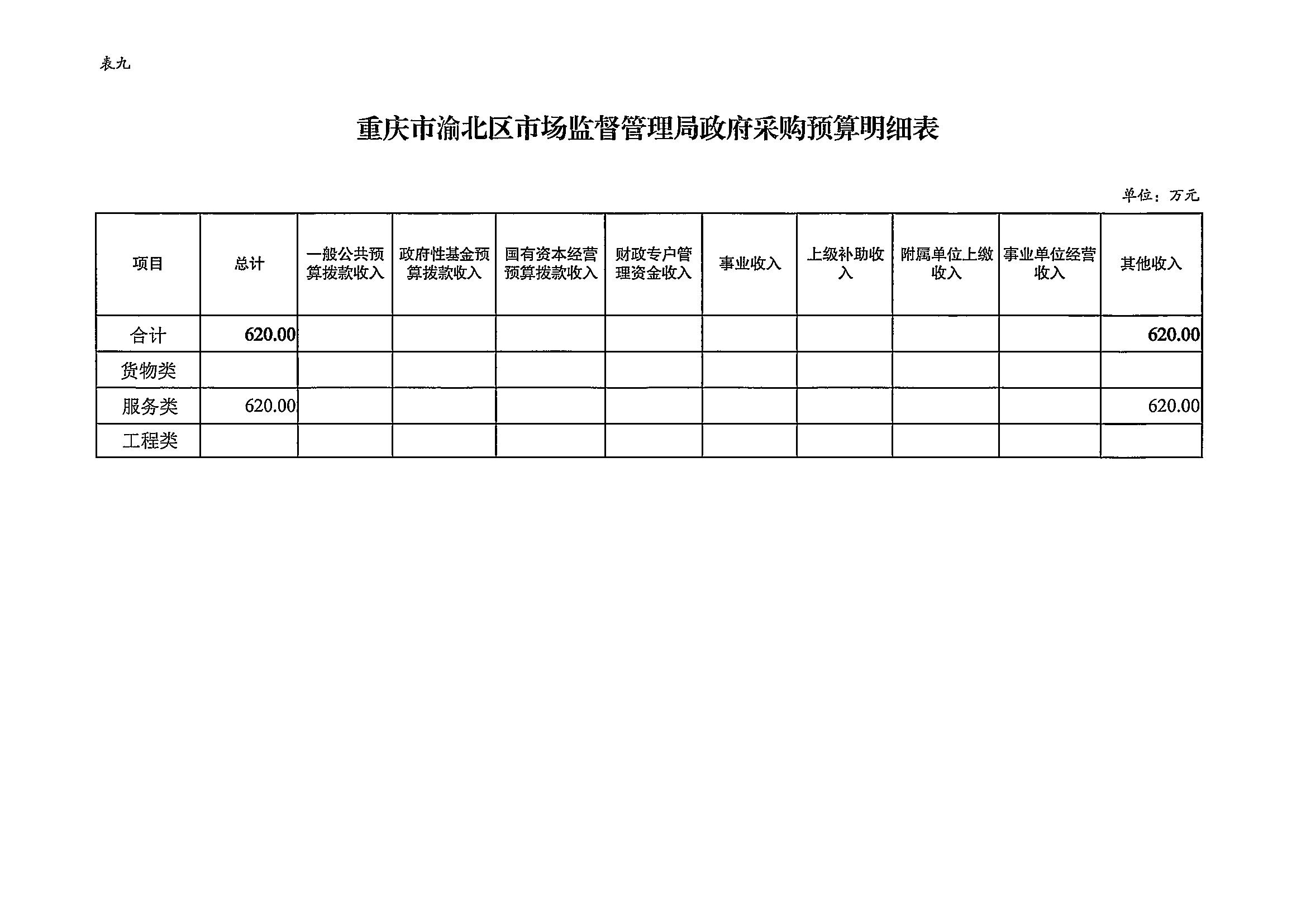 表九

重庆市渝北区市场监督管理局政府采购预算明细表

单位：万元

| 项目 | 总计 | 一般公共预算拨款收入 | 政府性基金预算拨款收入 | 国有资本经营预算拨款收入 | 财政专户管理资金收入 | 事业收入 | 上级补助收入 | 附属单位上缴收入 | 事业单位经营收入 | 其他收入 |
|---|---|---|---|---|---|---|---|---|---|---|
| 合计 | 620.00 | | | | | | | | | 620.00 |
| 货物类 | | | | | | | | | | |
| 服务类 | 620.00 | | | | | | | | | 620.00 |
| 工程类 | | | | | | | | | | |